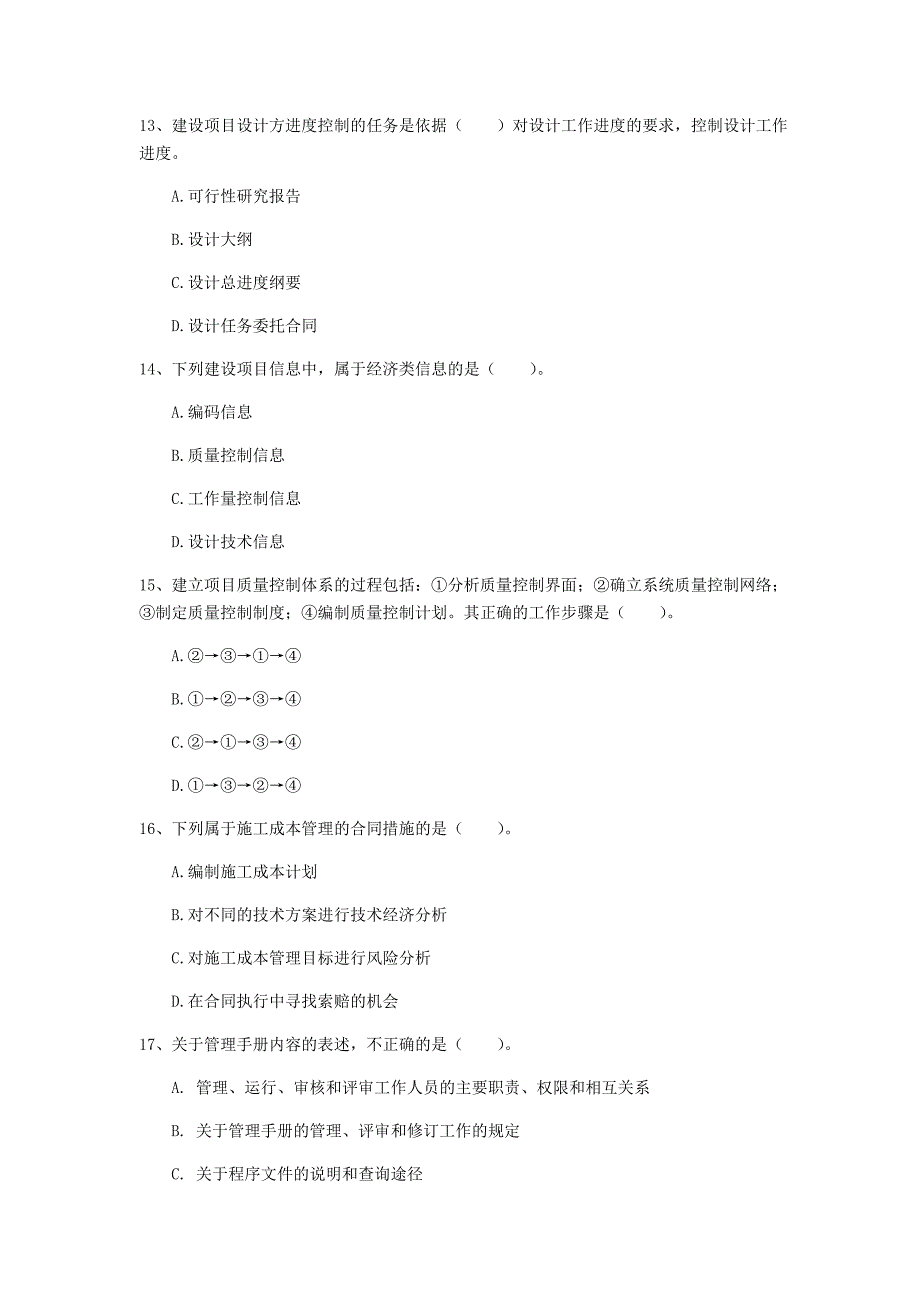 13、建设项目设计方进度控制的任务是依据（　　）对设计工作进度的要求，控制设计工作进度。

A.可行性研究报告

B.设计大纲

C.设计总进度纲要

D.设计任务委托合同

14、下列建设项目信息中，属于经济类信息的是（　　）。

A.编码信息

B.质量控制信息

C.工作量控制信息

D.设计技术信息

15、建立项目质量控制体系的过程包括：①分析质量控制界面；②确立系统质量控制网络；③制定质量控制制度；④编制质量控制计划。其正确的工作步骤是（　　）。

A.②→③→①→④

B.①→②→③→④

C.②→①→③→④

D.①→③→②→④

16、下列属于施工成本管理的合同措施的是（　　）。

A.编制施工成本计划

B.对不同的技术方案进行技术经济分析

C.对施工成本管理目标进行风险分析

D.在合同执行中寻找索赔的机会

17、关于管理手册内容的表述，不正确的是（　　）。

A. 管理、运行、审核和评审工作人员的主要职责、权限和相互关系

B. 关于管理手册的管理、评审和修订工作的规定

C. 关于程序文件的说明和查询途径